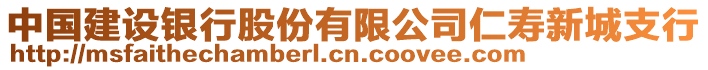 中国建设银行股份有限公司仁寿新城支行
http://msfaithechamberl.cn.coovee.com